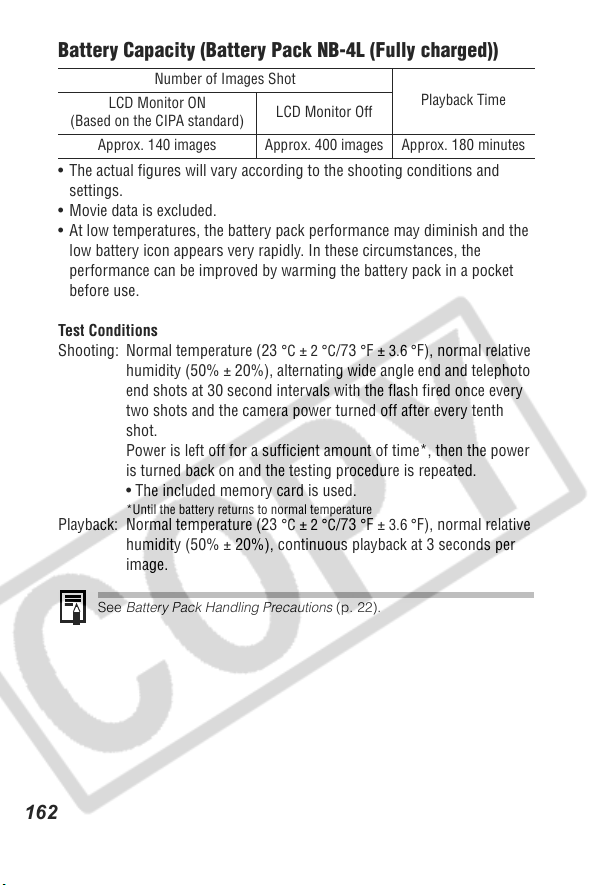 Battery Capacity (Battery Pack NB-4L (Fully charged))

| Number of Images Shot | | Playback Time |
|---|---|---|
| LCD Monitor ON (Based on the CIPA standard) | LCD Monitor Off | |
| Approx. 140 images | Approx. 400 images | Approx. 180 minutes |

• The actual figures will vary according to the shooting conditions and settings.
• Movie data is excluded.
• At low temperatures, the battery pack performance may diminish and the low battery icon appears very rapidly. In these circumstances, the performance can be improved by warming the battery pack in a pocket before use.

Test Conditions
Shooting: Normal temperature (23 °C ± 2 °C/73 °F ± 3.6 °F), normal relative humidity (50% ± 20%), alternating wide angle end and telephoto end shots at 30 second intervals with the flash fired once every two shots and the camera power turned off after every tenth shot.
Power is left off for a sufficient amount of time*, then the power is turned back on and the testing procedure is repeated.
• The included memory card is used.
*Until the battery returns to normal temperature
Playback: Normal temperature (23 °C ± 2 °C/73 °F ± 3.6 °F), normal relative humidity (50% ± 20%), continuous playback at 3 seconds per image.

See Battery Pack Handling Precautions (p. 22).

162

COPY